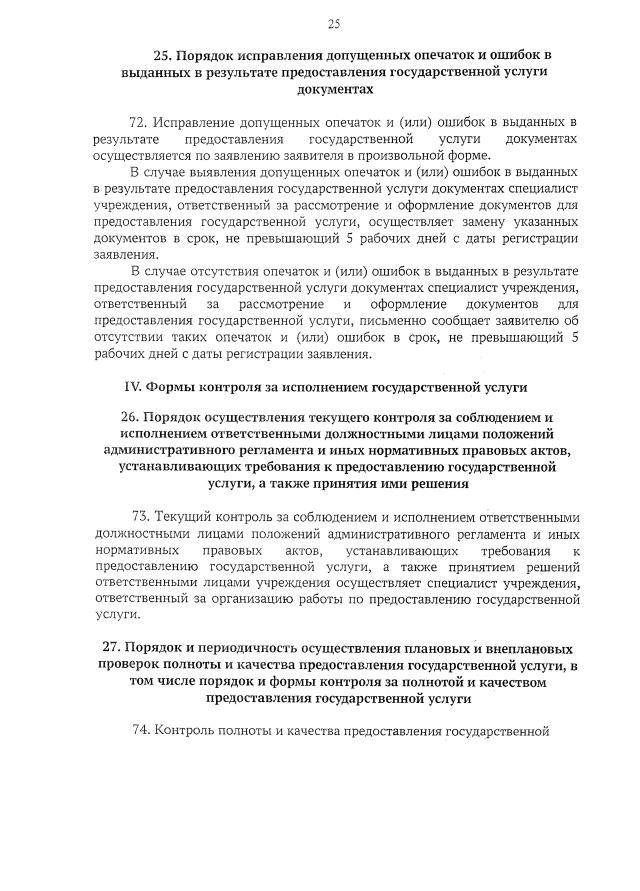 25

25. Порядок исправления допущенных опечаток и ошибок в выданных в результате предоставления государственной услуги документах

72. Исправление допущенных опечаток и (или) ошибок в выданных в результате предоставления государственной услуги документах осуществляется по заявлению заявителя в произвольной форме.

В случае выявления допущенных опечаток и (или) ошибок в выданных в результате предоставления государственной услуги документах специалист учреждения, ответственный за рассмотрение и оформление документов для предоставления государственной услуги, осуществляет замену указанных документов в срок, не превышающий 5 рабочих дней с даты регистрации заявления.

В случае отсутствия опечаток и (или) ошибок в выданных в результате предоставления государственной услуги документах специалист учреждения, ответственный за рассмотрение и оформление документов для предоставления государственной услуги, письменно сообщает заявителю об отсутствии таких опечаток и (или) ошибок в срок, не превышающий 5 рабочих дней с даты регистрации заявления.

IV. Формы контроля за исполнением государственной услуги

26. Порядок осуществления текущего контроля за соблюдением и исполнением ответственными должностными лицами положений административного регламента и иных нормативных правовых актов, устанавливающих требования к предоставлению государственной услуги, а также принятия ими решения

73. Текущий контроль за соблюдением и исполнением ответственными должностными лицами положений административного регламента и иных нормативных правовых актов, устанавливающих требования к предоставлению государственной услуги, а также принятием решений ответственными лицами учреждения осуществляет специалист учреждения, ответственный за организацию работы по предоставлению государственной услуги.

27. Порядок и периодичность осуществления плановых и внеплановых проверок полноты и качества предоставления государственной услуги, в том числе порядок и формы контроля за полнотой и качеством предоставления государственной услуги

74. Контроль полноты и качества предоставления государственной